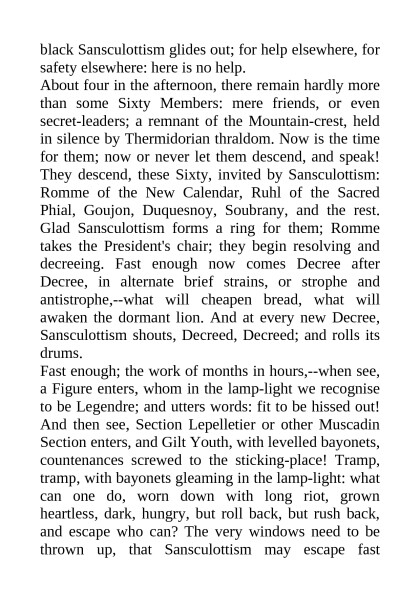 black Sansculottism glides out; for help elsewhere, for safety elsewhere: here is no help.
About four in the afternoon, there remain hardly more than some Sixty Members: mere friends, or even secret-leaders; a remnant of the Mountain-crest, held in silence by Thermidorian thraldom. Now is the time for them; now or never let them descend, and speak! They descend, these Sixty, invited by Sansculottism: Romme of the New Calendar, Ruhl of the Sacred Phial, Goujon, Duquesnoy, Soubrany, and the rest. Glad Sansculottism forms a ring for them; Romme takes the President's chair; they begin resolving and decreeing. Fast enough now comes Decree after Decree, in alternate brief strains, or strophe and antistrophe,--what will cheapen bread, what will awaken the dormant lion. And at every new Decree, Sansculottism shouts, Decreed, Decreed; and rolls its drums.
Fast enough; the work of months in hours,--when see, a Figure enters, whom in the lamp-light we recognise to be Legendre; and utters words: fit to be hissed out! And then see, Section Lepelletier or other Muscadin Section enters, and Gilt Youth, with levelled bayonets, countenances screwed to the sticking-place! Tramp, tramp, with bayonets gleaming in the lamp-light: what can one do, worn down with long riot, grown heartless, dark, hungry, but roll back, but rush back, and escape who can? The very windows need to be thrown up, that Sansculottism may escape fast